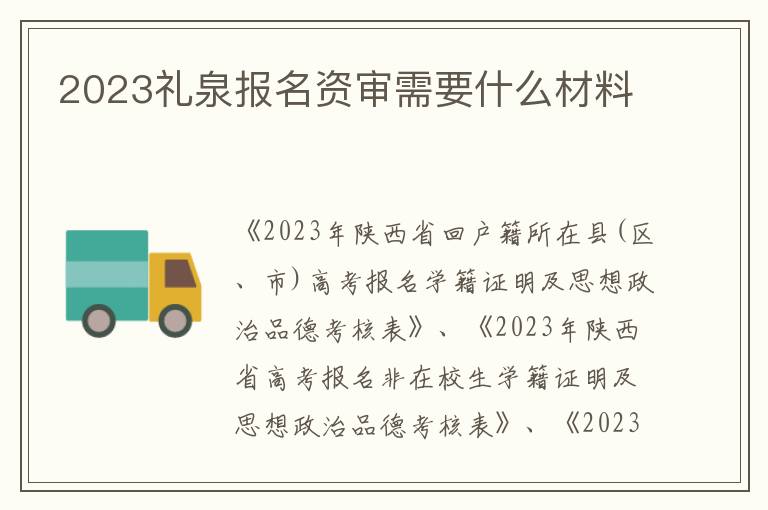 2023礼泉报名资审需要什么材料

《2023年陕西省回户籍所在县（区、市）高考报名学籍证明及思想政治品德考核表》、《2023年陕西省高考报名非在校生学籍证明及思想政治品德考核表》、《2023